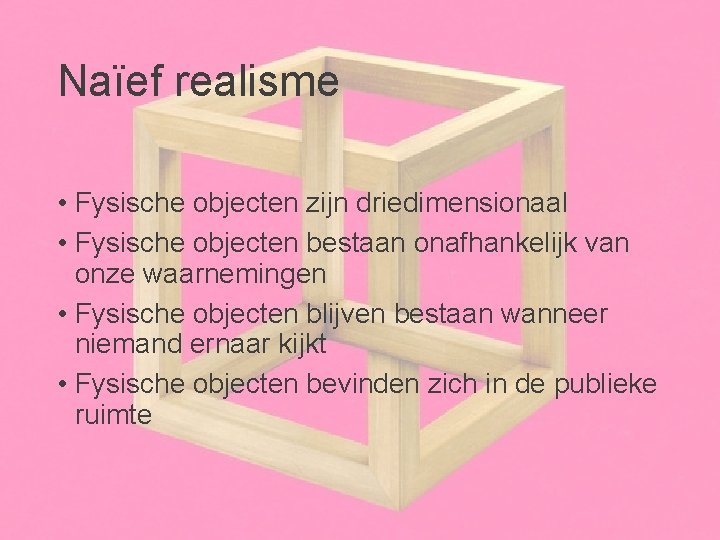 Naïef realisme

• Fysische objecten zijn driedimensionaal
• Fysische objecten bestaan onafhankelijk van onze waarnemingen
• Fysische objecten blijven bestaan wanneer niemand ernaar kijkt
• Fysische objecten bevinden zich in de publieke ruimte